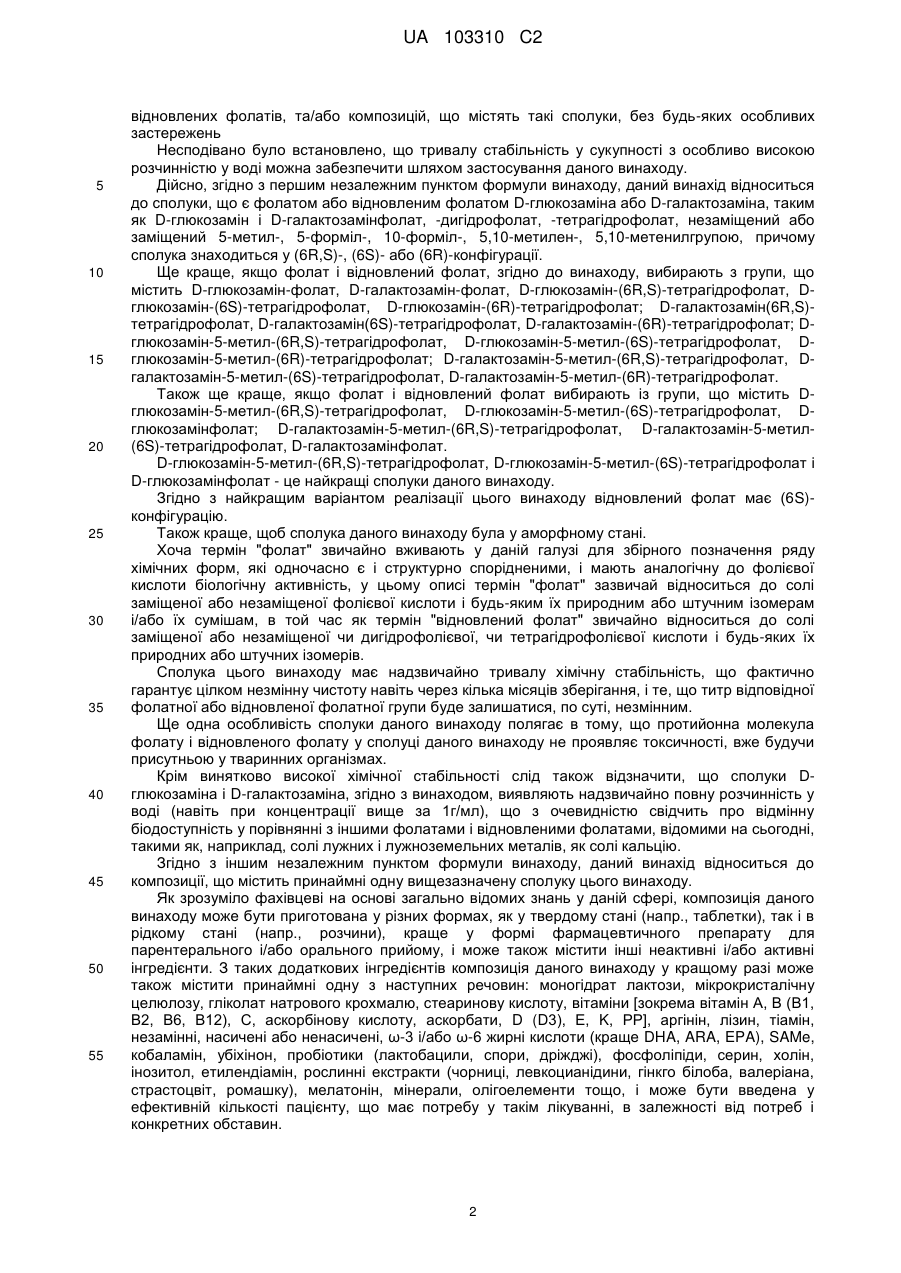 UA 103310 C2

відновлених фолатів, та/або композицій, що містять такі сполуки, без будь-яких особливих застережень

Несподівано було встановлено, що тривалу стабільність у сукупності з особливо високою розчинністю у воді можна забезпечити шляхом застосування даного винаходу.

5 Дійсно, згідно з першим незалежним пунктом формули винаходу, даний винахід відноситься до сполуки, що є фолатом або відновленим фолатом D-глюкозаміна або D-галактозаміна, таким як D-глюкозамін і D-галактозамінфолат, -дигідрофолат, -тетрагідрофолат, незаміщений або заміщений 5-метил-, 5-форміл-, 10-форміл-, 5,10-метилен-, 5,10-метенилгрупою, причому сполука знаходиться у (6R,S)-, (6S)- або (6R)-конфігурації.

10 Ще краще, якщо фолат і відновлений фолат, згідно до винаходу, вибирають з групи, що містить D-глюкозамін-фолат, D-галактозамін-фолат, D-глюкозамін-(6R,S)-тетрагідрофолат, D-глюкозамін-(6S)-тетрагідрофолат, D-глюкозамін-(6R)-тетрагідрофолат; D-галактозамін(6R,S)-тетрагідрофолат, D-галактозамін(6S)-тетрагідрофолат, D-галактозамін-(6R)-тетрагідрофолат; D-глюкозамін-5-метил-(6R,S)-тетрагідрофолат, D-глюкозамін-5-метил-(6S)-тетрагідрофолат, D-

15 глюкозамін-5-метил-(6R)-тетрагідрофолат; D-галактозамін-5-метил-(6R,S)-тетрагідрофолат, D-галактозамін-5-метил-(6S)-тетрагідрофолат, D-галактозамін-5-метил-(6R)-тетрагідрофолат.

Також ще краще, якщо фолат і відновлений фолат вибирають із групи, що містить D-глюкозамін-5-метил-(6R,S)-тетрагідрофолат, D-глюкозамін-5-метил-(6S)-тетрагідрофолат, D-глюкозамінфолат; D-галактозамін-5-метил-(6R,S)-тетрагідрофолат, D-галактозамін-5-метил-

20 (6S)-тетрагідрофолат, D-галактозамінфолат.

D-глюкозамін-5-метил-(6R,S)-тетрагідрофолат, D-глюкозамін-5-метил-(6S)-тетрагідрофолат і D-глюкозамінфолат - це найкращі сполуки даного винаходу.

Згідно з найкращим варіантом реалізації цього винаходу відновлений фолат має (6S)-конфігурацію.

25 Також краще, щоб сполука даного винаходу була у аморфному стані.

Хоча термін "фолат" звичайно вживають у даній галузі для збірного позначення ряду хімічних форм, які одночасно є і структурно спорідненими, і мають аналогічну до фолієвої кислоти біологічну активність, у цьому описі термін "фолат" зазвичай відноситься до солі заміщеної або незаміщеної фолієвої кислоти і будь-яким їх природним або штучним ізомерам

30 і/або їх сумішам, в той час як термін "відновлений фолат" звичайно відноситься до солі заміщеної або незаміщеної чи дигідрофолієвої, чи тетрагідрофолієвої кислоти і будь-яких їх природних або штучних ізомерів.

Сполука цього винаходу має надзвичайно тривалу хімічну стабільність, що фактично гарантує цілком незмінну чистоту навіть через кілька місяців зберігання, і те, що титр відповідної

35 фолатної або відновленої фолатної групи буде залишатися, по суті, незмінним.

Ще одна особливість сполуки даного винаходу полягає в тому, що протийонна молекула фолату і відновленого фолату у сполуці даного винаходу не проявляє токсичності, вже будучи присутньою у тваринних організмах.

Крім винятково високої хімічної стабільності слід також відзначити, що сполуки D-

40 глюкозаміна і D-галактозаміна, згідно з винаходом, виявляють надзвичайно повну розчинність у воді (навіть при концентрації вище за 1г/мл), що з очевидністю свідчить про відмінну біодоступність у порівнянні з іншими фолатами і відновленими фолатами, відомими на сьогодні, такими як, наприклад, солі лужних і лужноземельних металів, як солі кальцію.

Згідно з іншим незалежним пунктом формули винаходу, даний винахід відноситься до

45 композиції, що містить принаймні одну вищезазначену сполуку цього винаходу.

Як зрозуміло фахівцеві на основі загально відомих знань у даній сфері, композиція даного винаходу може бути приготована у різних формах, як у твердому стані (напр., таблетки), так і в рідкому стані (напр., розчини), краще у формі фармацевтичного препарату для парентерального і/або орального прийому, і може також містити інші неактивні і/або активні

50 інгредієнти. З таких додаткових інгредієнтів композиція даного винаходу у кращому разі може також містити принаймні одну з наступних речовин: моногідрат лактози, мікрокристалічну целюлозу, гліколат натрового крохмалю, стеаринову кислоту, вітаміни [зокрема вітамін А, В (В1, В2, В6, В12), С, аскорбінову кислоту, аскорбати, D (D3), E, K, PP], аргінін, лізин, тіамін, незамінні, насичені або ненасичені, ω-3 і/або ω-6 жирні кислоти (краще DHA, ARA, EPA), SAMe,

55 кобаламін, убіхінон, пробіотики (лактобацили, спори, дріжджі), фосфоліпіди, серин, холін, інозитол, етилендіамін, рослинні екстракти (чорниці, левкоціанідини, гінкго білоба, валеріана, страстоцвіт, ромашку), мелатонін, мінерали, олігоелементи тощо, і може бути введена у ефективній кількості пацієнту, що має потребу у такім лікуванні, в залежності від потреб і конкретних обставин.

2